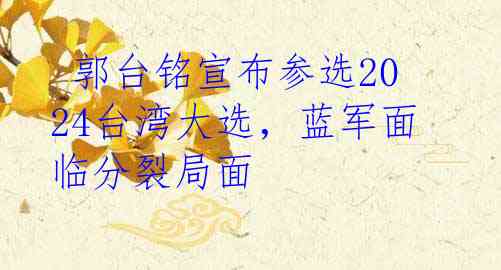 郭台铭宣布参选2024台湾大选，蓝军面临分裂局面